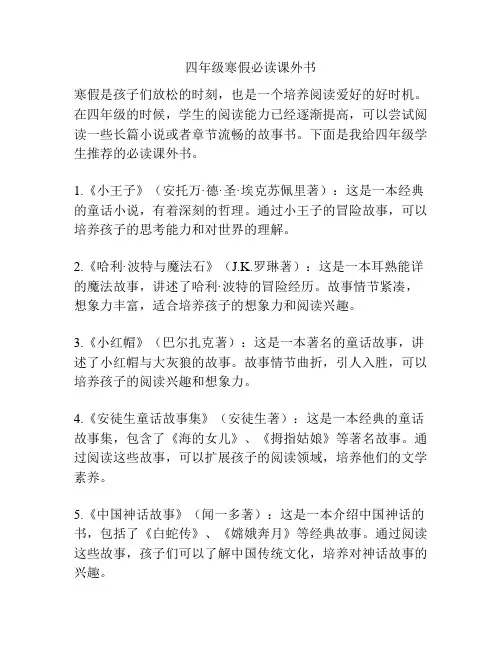 四年级寒假必读课外书

寒假是孩子们放松的时刻，也是一个培养阅读爱好的好时机。在四年级的时候，学生的阅读能力已经逐渐提高，可以尝试阅读一些长篇小说或者章节流畅的故事书。下面是我给四年级学生推荐的必读课外书。

1.《小王子》（安托万·德·圣·埃克苏佩里著）：这是一本经典的童话小说，有着深刻的哲理。通过小王子的冒险故事，可以培养孩子的思考能力和对世界的理解。

2.《哈利·波特与魔法石》（J.K.罗琳著）：这是一本耳熟能详的魔法故事，讲述了哈利·波特的冒险经历。故事情节紧凑，想象力丰富，适合培养孩子的想象力和阅读兴趣。

3.《小红帽》（巴尔扎克著）：这是一本著名的童话故事，讲述了小红帽与大灰狼的故事。故事情节曲折，引人入胜，可以培养孩子的阅读兴趣和想象力。

4.《安徒生童话故事集》（安徒生著）：这是一本经典的童话故事集，包含了《海的女儿》、《拇指姑娘》等著名故事。通过阅读这些故事，可以扩展孩子的阅读领域，培养他们的文学素养。

5.《中国神话故事》（闻一多著）：这是一本介绍中国神话的书，包括了《白蛇传》、《嫦娥奔月》等经典故事。通过阅读这些故事，孩子们可以了解中国传统文化，培养对神话故事的兴趣。